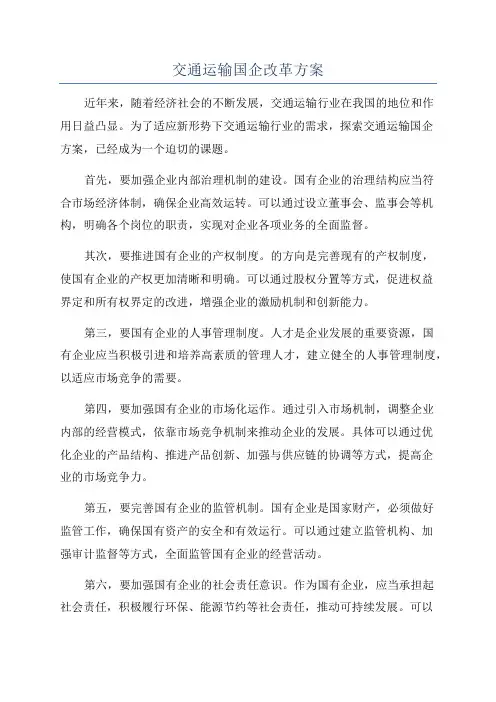 交通运输国企改革方案

近年来，随着经济社会的不断发展，交通运输行业在我国的地位和作用日益凸显。为了适应新形势下交通运输行业的需求，探索交通运输国企方案，已经成为一个迫切的课题。

首先，要加强企业内部治理机制的建设。国有企业的治理结构应当符合市场经济体制，确保企业高效运转。可以通过设立董事会、监事会等机构，明确各个岗位的职责，实现对企业各项业务的全面监督。

其次，要推进国有企业的产权制度。的方向是完善现有的产权制度，使国有企业的产权更加清晰和明确。可以通过股权分置等方式，促进权益界定和所有权界定的改进，增强企业的激励机制和创新能力。

第三，要国有企业的人事管理制度。人才是企业发展的重要资源，国有企业应当积极引进和培养高素质的管理人才，建立健全的人事管理制度，以适应市场竞争的需要。

第四，要加强国有企业的市场化运作。通过引入市场机制，调整企业内部的经营模式，依靠市场竞争机制来推动企业的发展。具体可以通过优化企业的产品结构、推进产品创新、加强与供应链的协调等方式，提高企业的市场竞争力。

第五，要完善国有企业的监管机制。国有企业是国家财产，必须做好监管工作，确保国有资产的安全和有效运行。可以通过建立监管机构、加强审计监督等方式，全面监管国有企业的经营活动。

第六，要加强国有企业的社会责任意识。作为国有企业，应当承担起社会责任，积极履行环保、能源节约等社会责任，推动可持续发展。可以